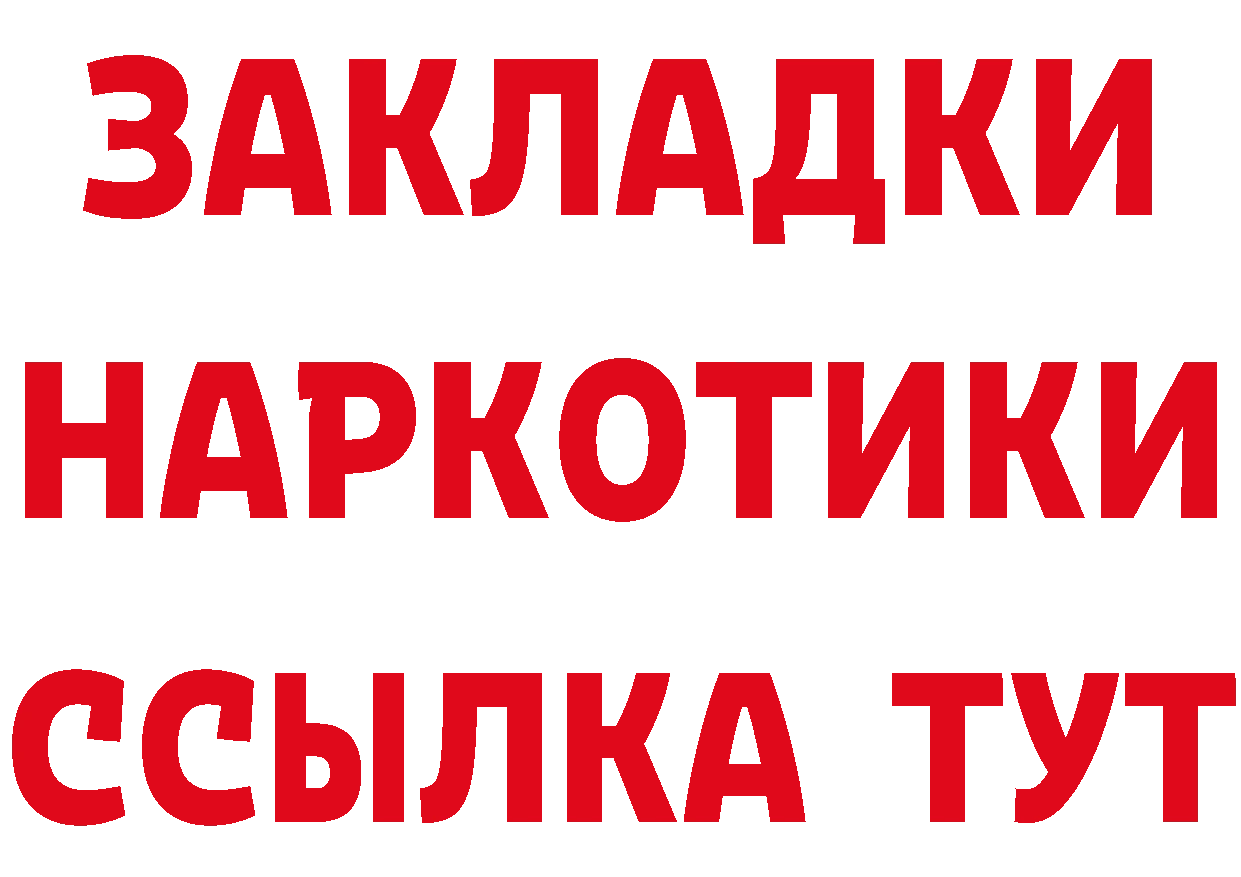 ЗАКЛАДКИ НАРКОТИКИ ССЫЛКА ТУТ